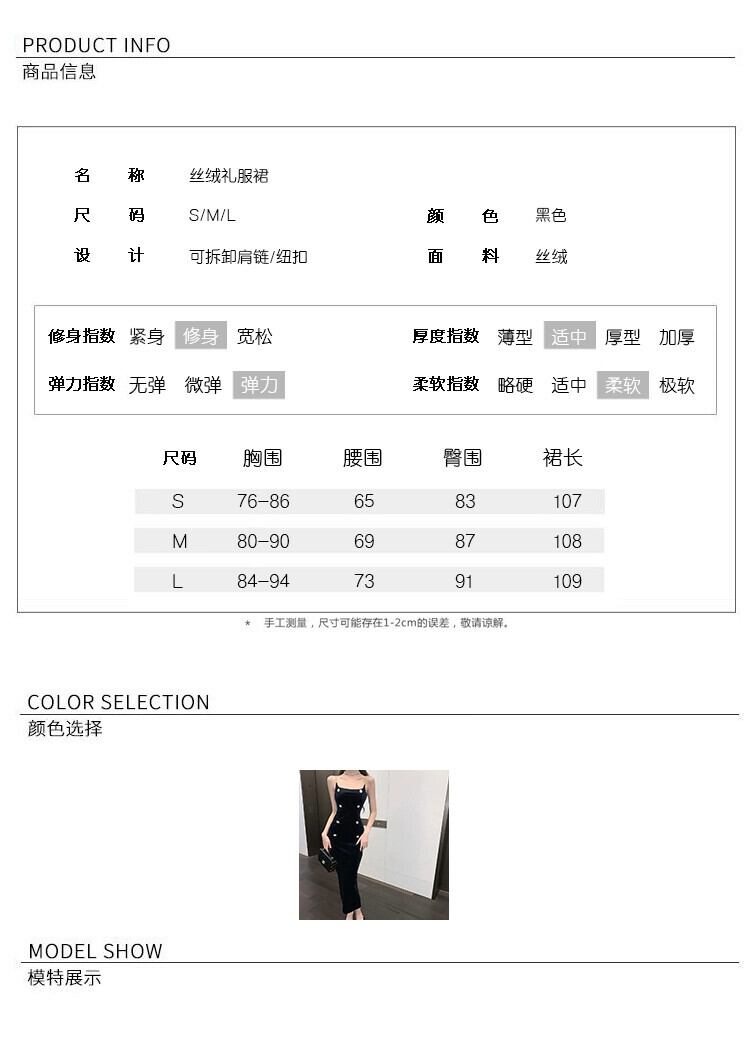 PRODUCT INFO
商品信息

名 称 丝绒礼服裙
尺 码 S/M/L 颜 色 黑色
设 计 可拆卸肩链/纽扣 面 料 丝绒

修身指数 紧身 修身 宽松 厚度指数 薄型 适中 厚型 加厚
弹力指数 无弹 微弹 弹力 柔软指数 略硬 适中 柔软 极软

| 尺码 | 胸围 | 腰围 | 臀围 | 裙长 |
|---|---|---|---|---|
| S | 76-86 | 65 | 83 | 107 |
| M | 80-90 | 69 | 87 | 108 |
| L | 84-94 | 73 | 91 | 109 |

* 手工测量，尺寸可能存在1-2cm的误差，敬请谅解。

COLOR SELECTION
颜色选择

MODEL SHOW
模特展示